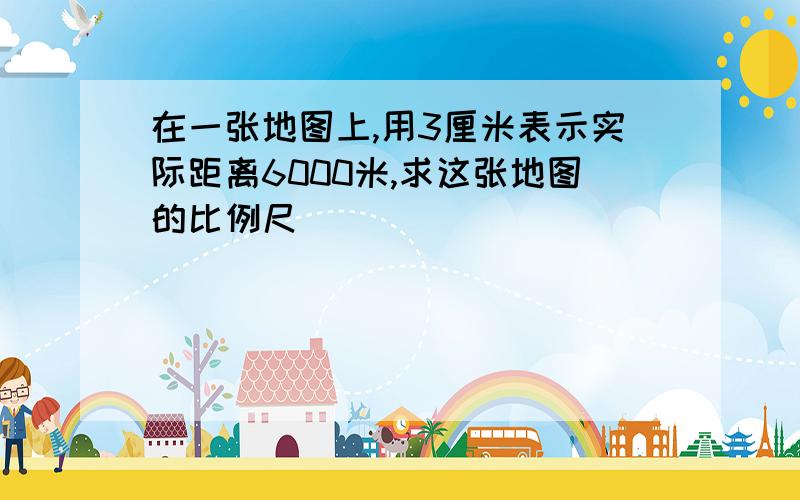 在一张地图上,用3厘米表示实际距离6000米,求这张地图的比例尺